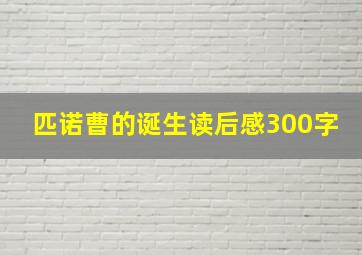 匹诺曹的诞生读后感300字